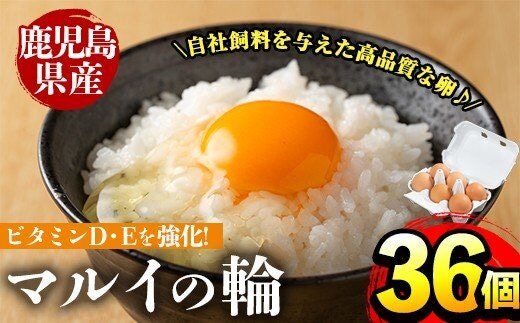 鹿児島県産

＼自社飼料を与えた高品質な卵♪／

ビタミンD・Eを強化!

マルイの輪

36個